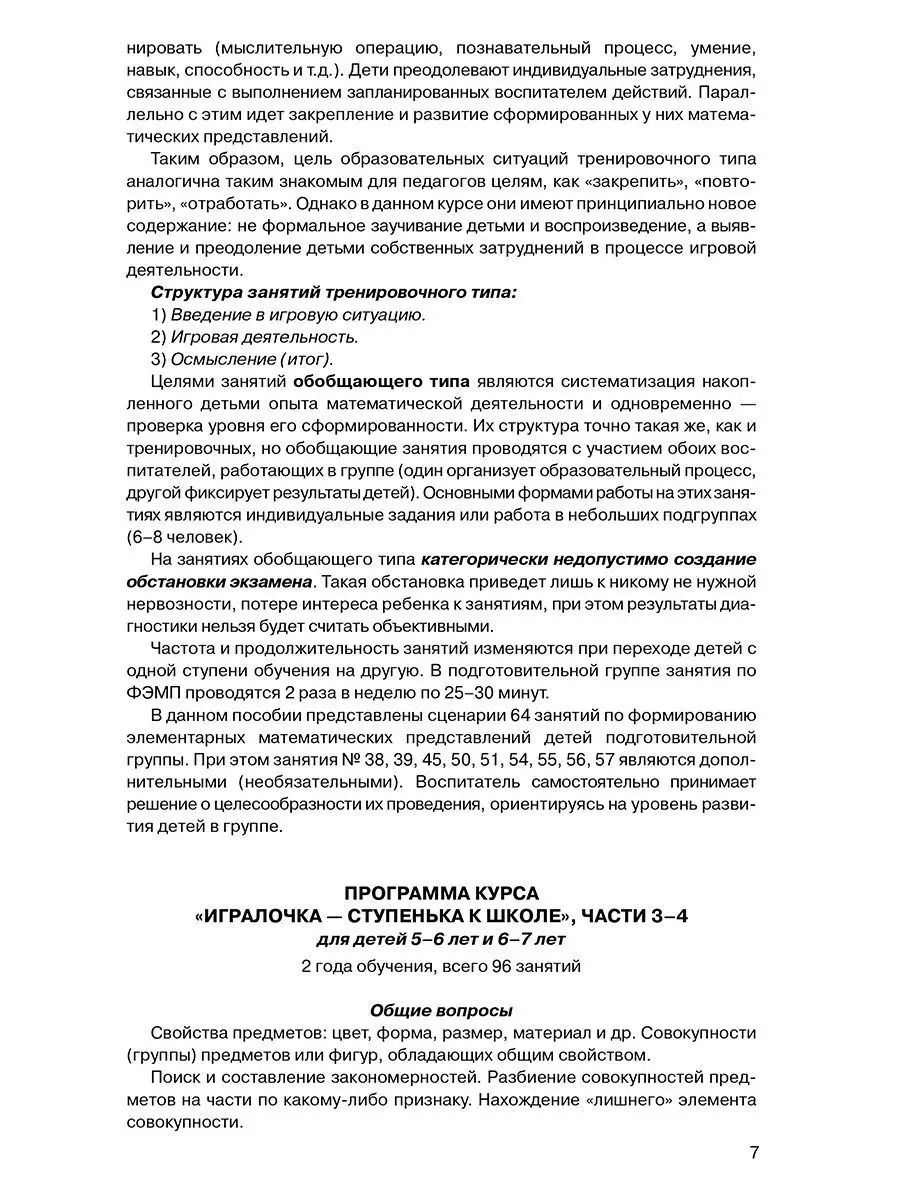 нировать (мыслительную операцию, познавательный процесс, умение, навык, способность и т.д.). Дети преодолевают индивидуальные затруднения, связанные с выполнением запланированных воспитателем действий. Параллельно с этим идет закрепление и развитие сформированных у них математических представлений.

Таким образом, цель образовательных ситуаций тренировочного типа аналогична таким знакомым для педагогов целям, как «закрепить», «повторить», «отработать». Однако в данном курсе они имеют принципиально новое содержание: не формальное заучивание детьми и воспроизведение, а выявление и преодоление детьми собственных затруднений в процессе игровой деятельности.

Структура занятий тренировочного типа:

1) Введение в игровую ситуацию.

2) Игровая деятельность.

3) Осмысление (итог).

Целями занятий обобщающего типа являются систематизация накопленного детьми опыта математической деятельности и одновременно — проверка уровня его сформированности. Их структура точно такая же, как и тренировочных, но обобщающие занятия проводятся с участием обоих воспитателей, работающих в группе (один организует образовательный процесс, другой фиксирует результаты детей). Основными формами работы на этих занятиях являются индивидуальные задания или работа в небольших подгруппах (6–8 человек).

На занятиях обобщающего типа категорически недопустимо создание обстановки экзамена. Такая обстановка приведет лишь к никому не нужной нервозности, потере интереса ребенка к занятиям, при этом результаты диагностики нельзя будет считать объективными.

Частота и продолжительность занятий изменяются при переходе детей с одной ступени обучения на другую. В подготовительной группе занятия по ФЭМП проводятся 2 раза в неделю по 25–30 минут.

В данном пособии представлены сценарии 64 занятий по формированию элементарных математических представлений детей подготовительной группы. При этом занятия № 38, 39, 45, 50, 51, 54, 55, 56, 57 являются дополнительными (необязательными). Воспитатель самостоятельно принимает решение о целесообразности их проведения, ориентируясь на уровень развития детей в группе.

ПРОГРАММА КУРСА
«ИГРАЛОЧКА — СТУПЕНЬКА К ШКОЛЕ», ЧАСТИ 3–4
для детей 5–6 лет и 6–7 лет

2 года обучения, всего 96 занятий

Общие вопросы

Свойства предметов: цвет, форма, размер, материал и др. Совокупности (группы) предметов или фигур, обладающих общим свойством.

Поиск и составление закономерностей. Разбиение совокупностей предметов на части по какому-либо признаку. Нахождение «лишнего» элемента совокупности.

7